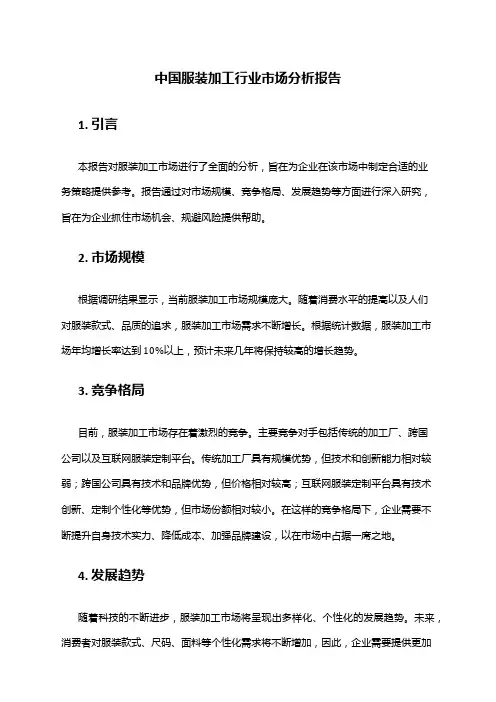 中国服装加工行业市场分析报告

1. 引言

本报告对服装加工市场进行了全面的分析，旨在为企业在该市场中制定合适的业务策略提供参考。报告通过对市场规模、竞争格局、发展趋势等方面进行深入研究，旨在为企业抓住市场机会、规避风险提供帮助。

2. 市场规模

根据调研结果显示，当前服装加工市场规模庞大。随着消费水平的提高以及人们对服装款式、品质的追求，服装加工市场需求不断增长。根据统计数据，服装加工市场年均增长率达到10%以上，预计未来几年将保持较高的增长趋势。

3. 竞争格局

目前，服装加工市场存在着激烈的竞争。主要竞争对手包括传统的加工厂、跨国公司以及互联网服装定制平台。传统加工厂具有规模优势，但技术和创新能力相对较弱；跨国公司具有技术和品牌优势，但价格相对较高；互联网服装定制平台具有技术创新、定制个性化等优势，但市场份额相对较小。在这样的竞争格局下，企业需要不断提升自身技术实力、降低成本、加强品牌建设，以在市场中占据一席之地。

4. 发展趋势

随着科技的不断进步，服装加工市场将呈现出多样化、个性化的发展趋势。未来，消费者对服装款式、尺码、面料等个性化需求将不断增加，因此，企业需要提供更加